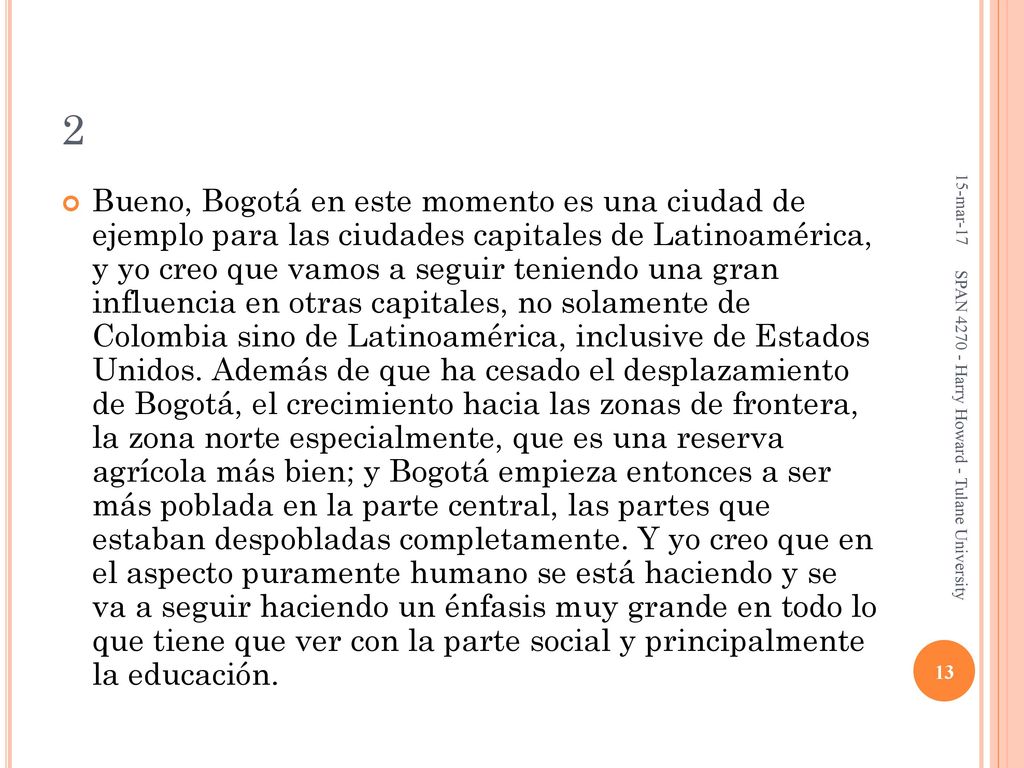 2

Bueno, Bogotá en este momento es una ciudad de ejemplo para las ciudades capitales de Latinoamérica, y yo creo que vamos a seguir teniendo una gran influencia en otras capitales, no solamente de Colombia sino de Latinoamérica, inclusive de Estados Unidos. Además de que ha cesado el desplazamiento de Bogotá, el crecimiento hacia las zonas de frontera, la zona norte especialmente, que es una reserva agrícola más bien; y Bogotá empieza entonces a ser más poblada en la parte central, las partes que estaban despobladas completamente. Y yo creo que en el aspecto puramente humano se está haciendo y se va a seguir haciendo un énfasis muy grande en todo lo que tiene que ver con la parte social y principalmente la educación.

15-mar-17

SPAN 4270 - Harry Howard - Tulane University

13